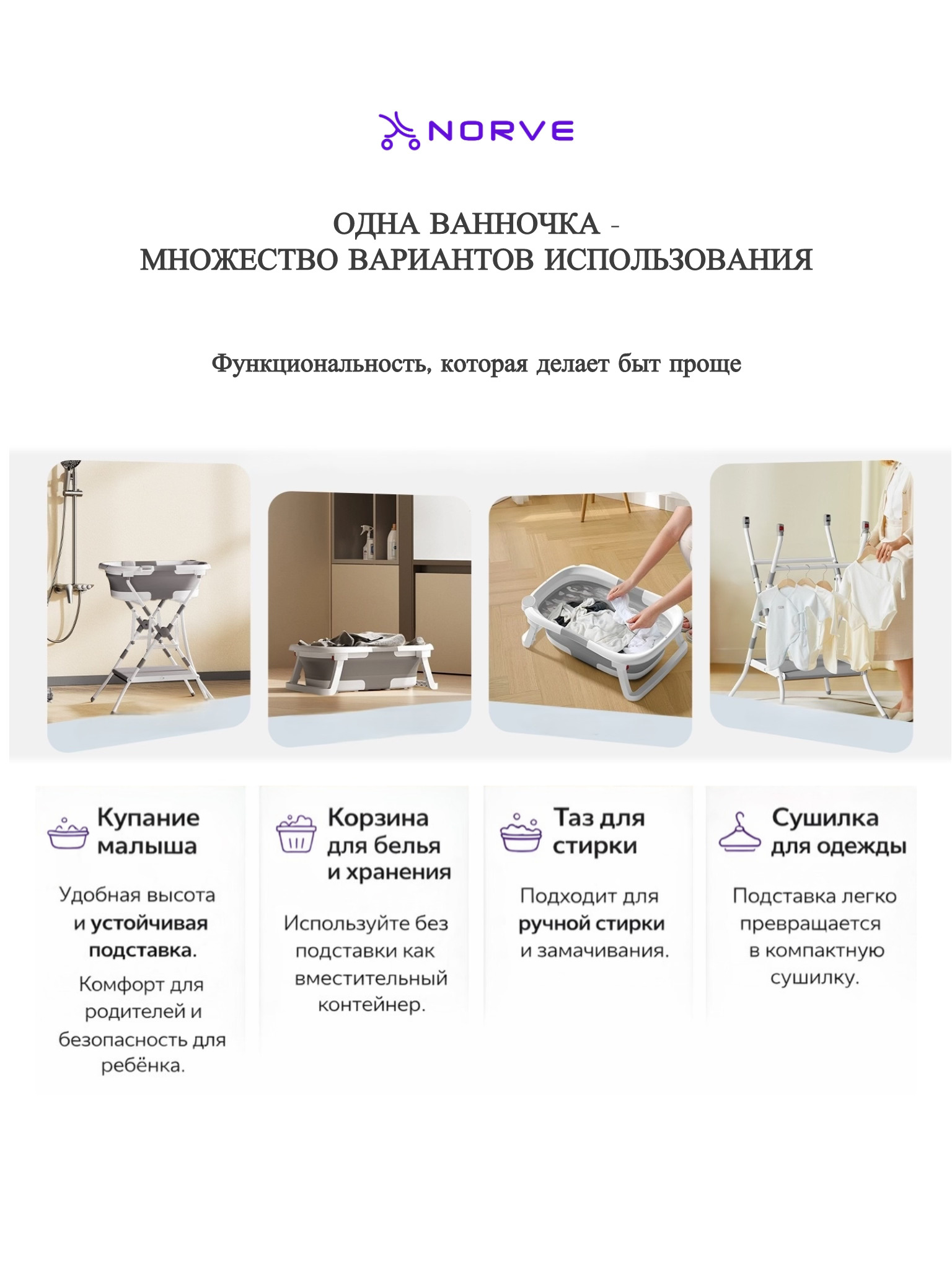 NORVE

ОДНА ВАННОЧКА - МНОЖЕСТВО ВАРИАНТОВ ИСПОЛЬЗОВАНИЯ

Функциональность, которая делает быт проще

Купание малыша

Удобная высота и устойчивая подставка.

Комфорт для родителей и безопасность для ребёнка.

Корзина для белья и хранения

Используйте без подставки как вместительный контейнер.

Таз для стирки

Подходит для ручной стирки и замачивания.

Сушилка для одежды

Подставка легко превращается в компактную сушилку.